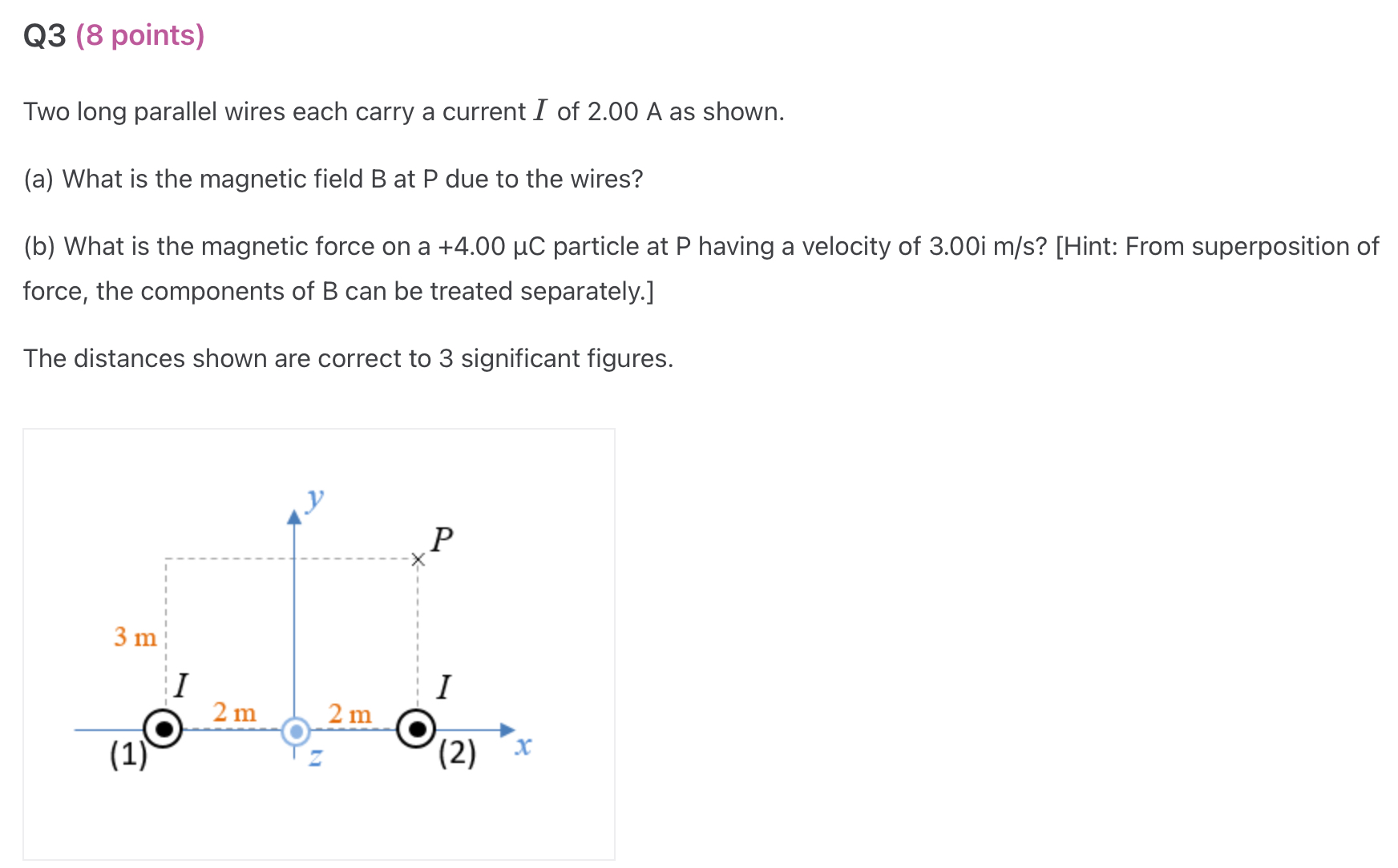 Q3 (8 points)

Two long parallel wires each carry a current $I$ of 2.00 A as shown.

(a) What is the magnetic field B at P due to the wires?

(b) What is the magnetic force on a +4.00 μC particle at P having a velocity of 3.00i m/s? [Hint: From superposition of force, the components of B can be treated separately.]

The distances shown are correct to 3 significant figures.

$y$
$P$
3 m
$I$
$I$
2 m
2 m
(1)
$z$
(2)
$x$